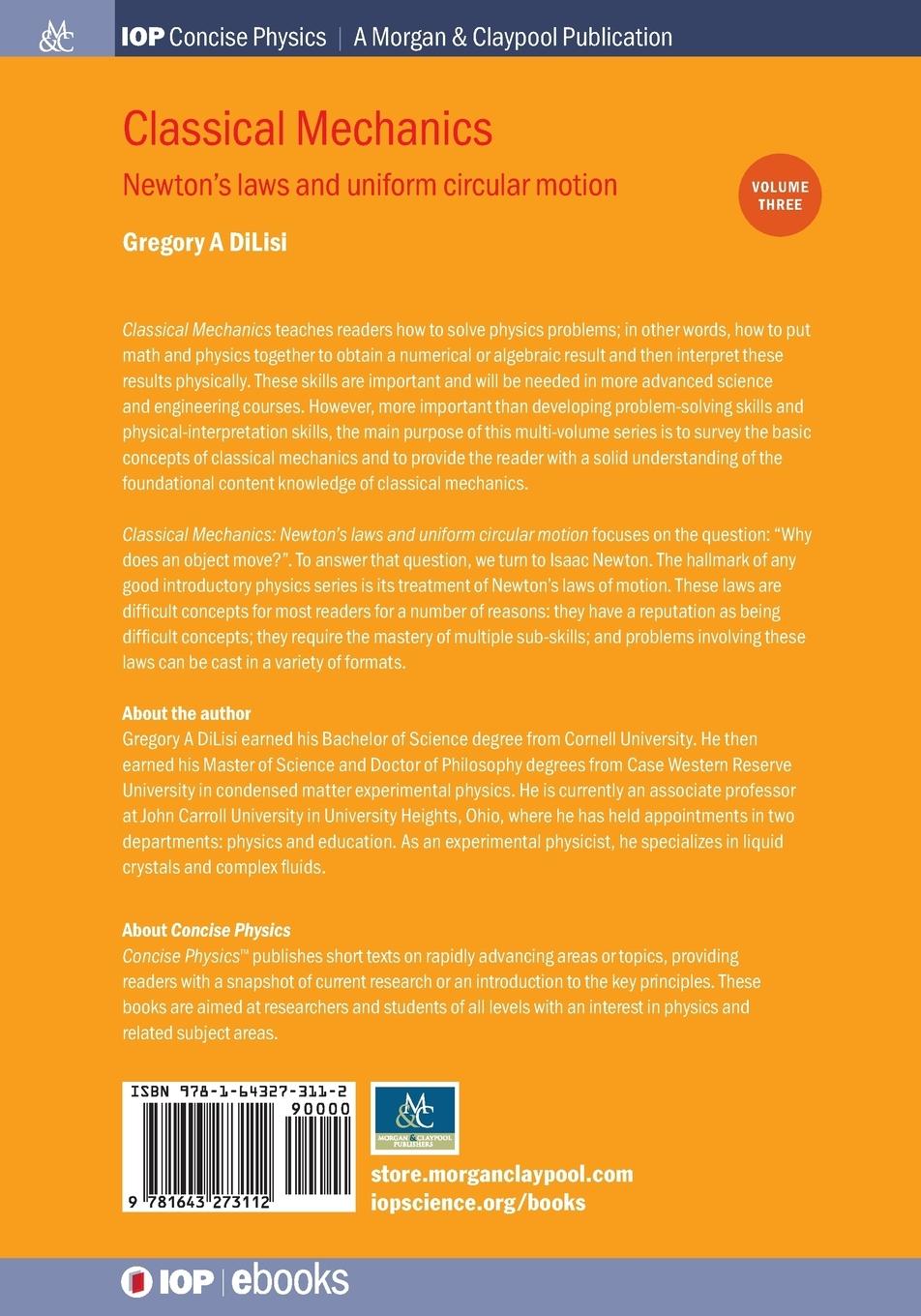 M&C IOP Concise Physics | A Morgan & Claypool Publication

Classical Mechanics

Newton's laws and uniform circular motion

VOLUME THREE

Gregory A DiLisi

Classical Mechanics teaches readers how to solve physics problems; in other words, how to put math and physics together to obtain a numerical or algebraic result and then interpret these results physically. These skills are important and will be needed in more advanced science and engineering courses. However, more important than developing problem-solving skills and physical-interpretation skills, the main purpose of this multi-volume series is to survey the basic concepts of classical mechanics and to provide the reader with a solid understanding of the foundational content knowledge of classical mechanics.

Classical Mechanics: Newton's laws and uniform circular motion focuses on the question: "Why does an object move?". To answer that question, we turn to Isaac Newton. The hallmark of any good introductory physics series is its treatment of Newton's laws of motion. These laws are difficult concepts for most readers for a number of reasons: they have a reputation as being difficult concepts; they require the mastery of multiple sub-skills; and problems involving these laws can be cast in a variety of formats.

About the author
Gregory A DiLisi earned his Bachelor of Science degree from Cornell University. He then earned his Master of Science and Doctor of Philosophy degrees from Case Western Reserve University in condensed matter experimental physics. He is currently an associate professor at John Carroll University in University Heights, Ohio, where he has held appointments in two departments: physics and education. As an experimental physicist, he specializes in liquid crystals and complex fluids.

About Concise Physics
Concise Physics™ publishes short texts on rapidly advancing areas or topics, providing readers with a snapshot of current research or an introduction to the key principles. These books are aimed at researchers and students of all levels with an interest in physics and related subject areas.

ISBN 978-1-64327-311-2
90000
9 781643 273112

M&C MORGAN & CLAYPOOL PUBLISHERS

store.morganclaypool.com
iopscience.org/books

IOP | ebooks